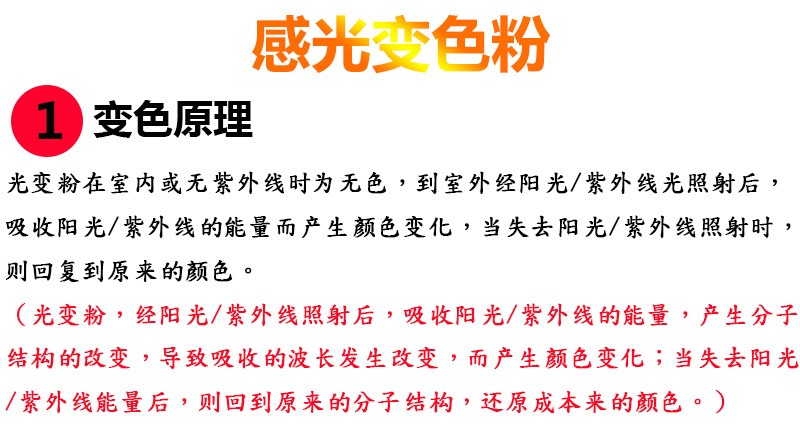 感光变色粉

1 变色原理

光变粉在室内或无紫外线时为无色，到室外经阳光/紫外线光照射后，吸收阳光/紫外线的能量而产生颜色变化，当失去阳光/紫外线照射时，则回复到原来的颜色。

（光变粉，经阳光/紫外线照射后，吸收阳光/紫外线的能量，产生分子结构的改变，导致吸收的波长发生改变，而产生颜色变化；当失去阳光/紫外线能量后，则回到原来的分子结构，还原成本来的颜色。）